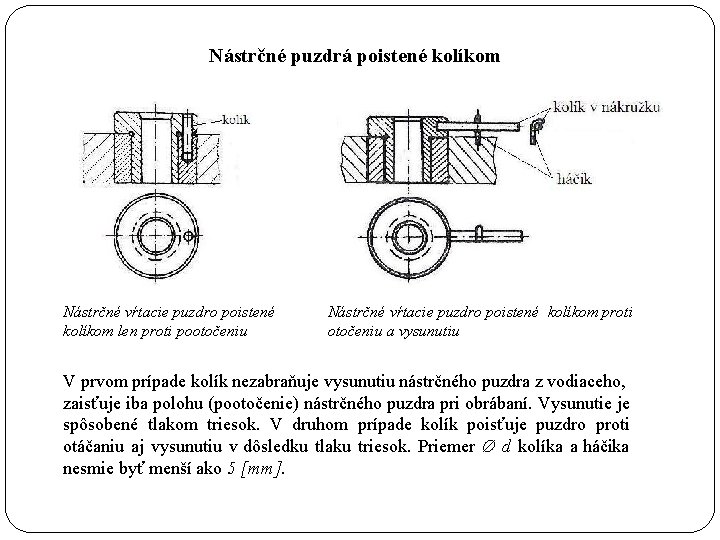 Nástrčné puzdrá poistené kolíkom

kolík

kolík v nákružku

háčik

Nástrčné vŕtacie puzdro poistené kolíkom len proti pootočeniu

Nástrčné vŕtacie puzdro poistené kolíkom proti otočeniu a vysunutiu

V prvom prípade kolík nezabraňuje vysunutiu nástrčného puzdra z vodiaceho, zaisťuje iba polohu (pootočenie) nástrčného puzdra pri obrábaní. Vysunutie je spôsobené tlakom triesok. V druhom prípade kolík poisťuje puzdro proti otáčaniu aj vysunutiu v dôsledku tlaku triesok. Priemer $\varnothing\ d$ kolíka a háčika nesmie byť menší ako $5\ [mm]$.